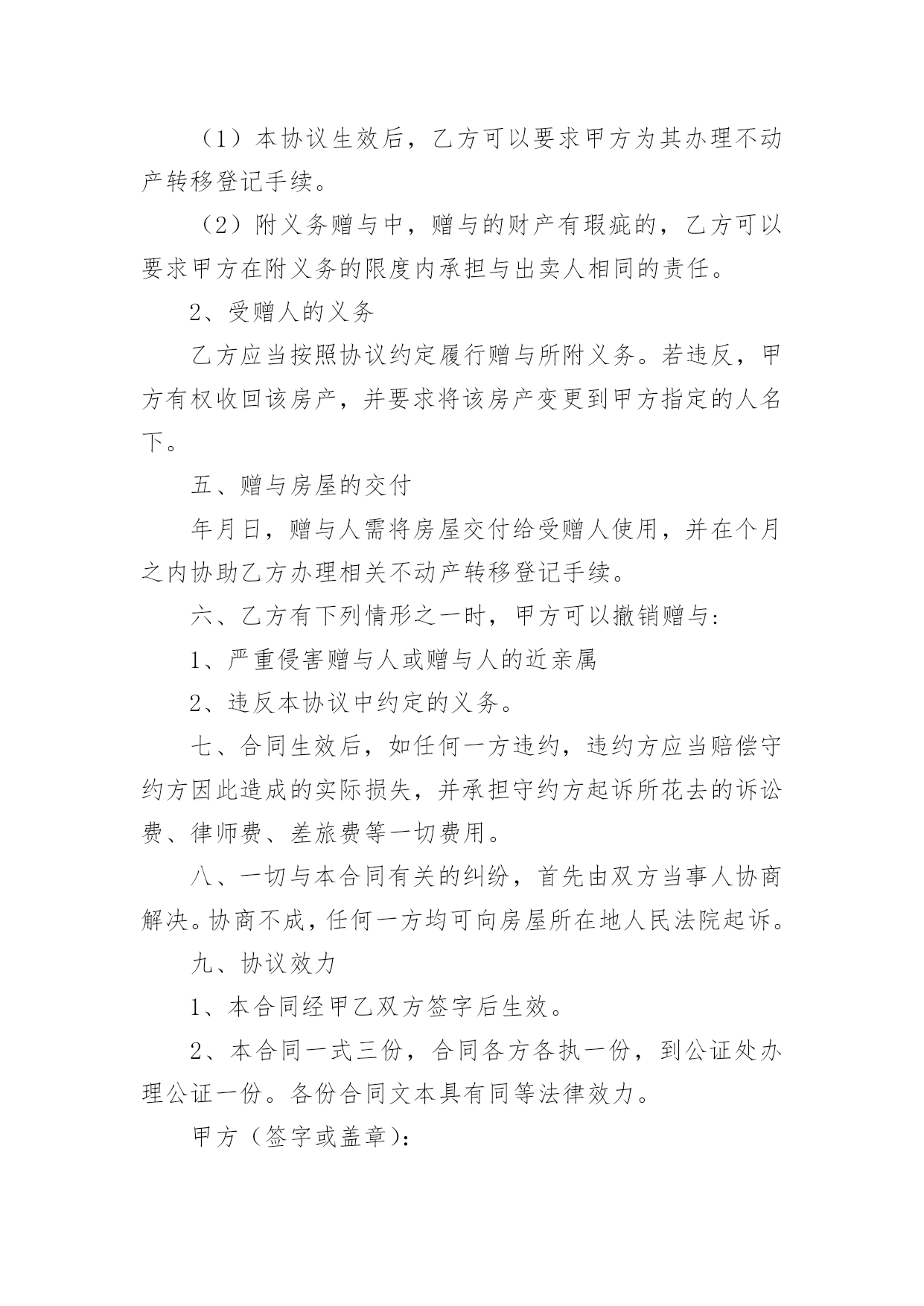 （1）本协议生效后，乙方可以要求甲方为其办理不动产转移登记手续。

（2）附义务赠与中，赠与的财产有瑕疵的，乙方可以要求甲方在附义务的限度内承担与出卖人相同的责任。

2、受赠人的义务

乙方应当按照协议约定履行赠与所附义务。若违反，甲方有权收回该房产，并要求将该房产变更到甲方指定的人名下。

五、赠与房屋的交付

年月日，赠与人需将房屋交付给受赠人使用，并在个月之内协助乙方办理相关不动产转移登记手续。

六、乙方有下列情形之一时，甲方可以撤销赠与:

1、严重侵害赠与人或赠与人的近亲属

2、违反本协议中约定的义务。

七、合同生效后，如任何一方违约，违约方应当赔偿守约方因此造成的实际损失，并承担守约方起诉所花去的诉讼费、律师费、差旅费等一切费用。

八、一切与本合同有关的纠纷，首先由双方当事人协商解决。协商不成，任何一方均可向房屋所在地人民法院起诉。

九、协议效力

1、本合同经甲乙双方签字后生效。

2、本合同一式三份，合同各方各执一份，到公证处办理公证一份。各份合同文本具有同等法律效力。

甲方（签字或盖章）: